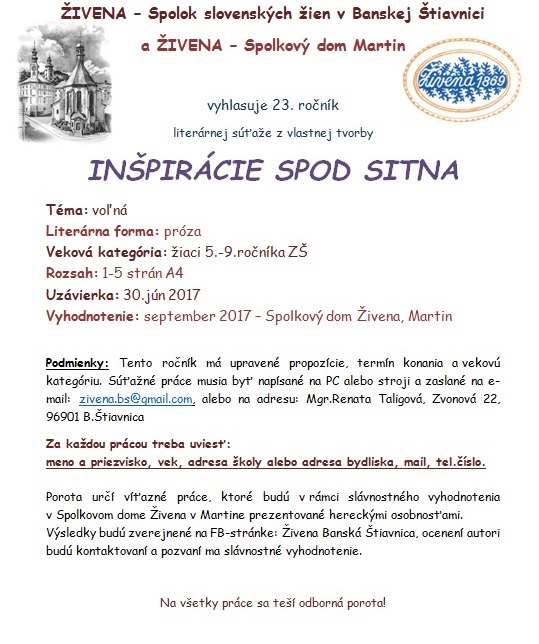 ŽIVENA – Spolok slovenských žien v Banskej Štiavnici

a ŽIVENA – Spolkový dom Martin

Živena 1869

vyhlasuje 23. ročník

literárnej súťaže z vlastnej tvorby

INŠPIRÁCIE SPOD SITNA

Téma: voľná
Literárna forma: próza
Veková kategória: žiaci 5.-9.ročníka ZŠ
Rozsah: 1-5 strán A4
Uzávierka: 30.jún 2017
Vyhodnotenie: september 2017 – Spolkový dom Živena, Martin

Podmienky: Tento ročník má upravené propozície, termín konania a vekovú kategóriu. Súťažné práce musia byť napísané na PC alebo stroji a zaslané na e-mail: zivena.bs@gmail.com, alebo na adresu: Mgr.Renata Taligová, Zvonová 22, 96901 B.Štiavnica

Za každou prácou treba uviesť:
meno a priezvisko, vek, adresa školy alebo adresa bydliska, mail, tel.číslo.

Porota určí víťazné práce, ktoré budú v rámci slávnostného vyhodnotenia v Spolkovom dome Živena v Martine prezentované hereckými osobnosťami.
Výsledky budú zverejnené na FB-stránke: Živena Banská Štiavnica, ocenení autori budú kontaktovaní a pozvaní ma slávnostné vyhodnotenie.

Na všetky práce sa teší odborná porota!